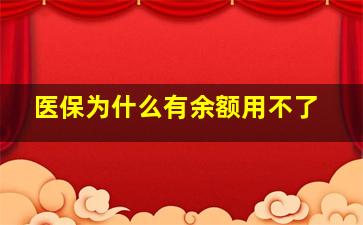 医保为什么有余额用不了